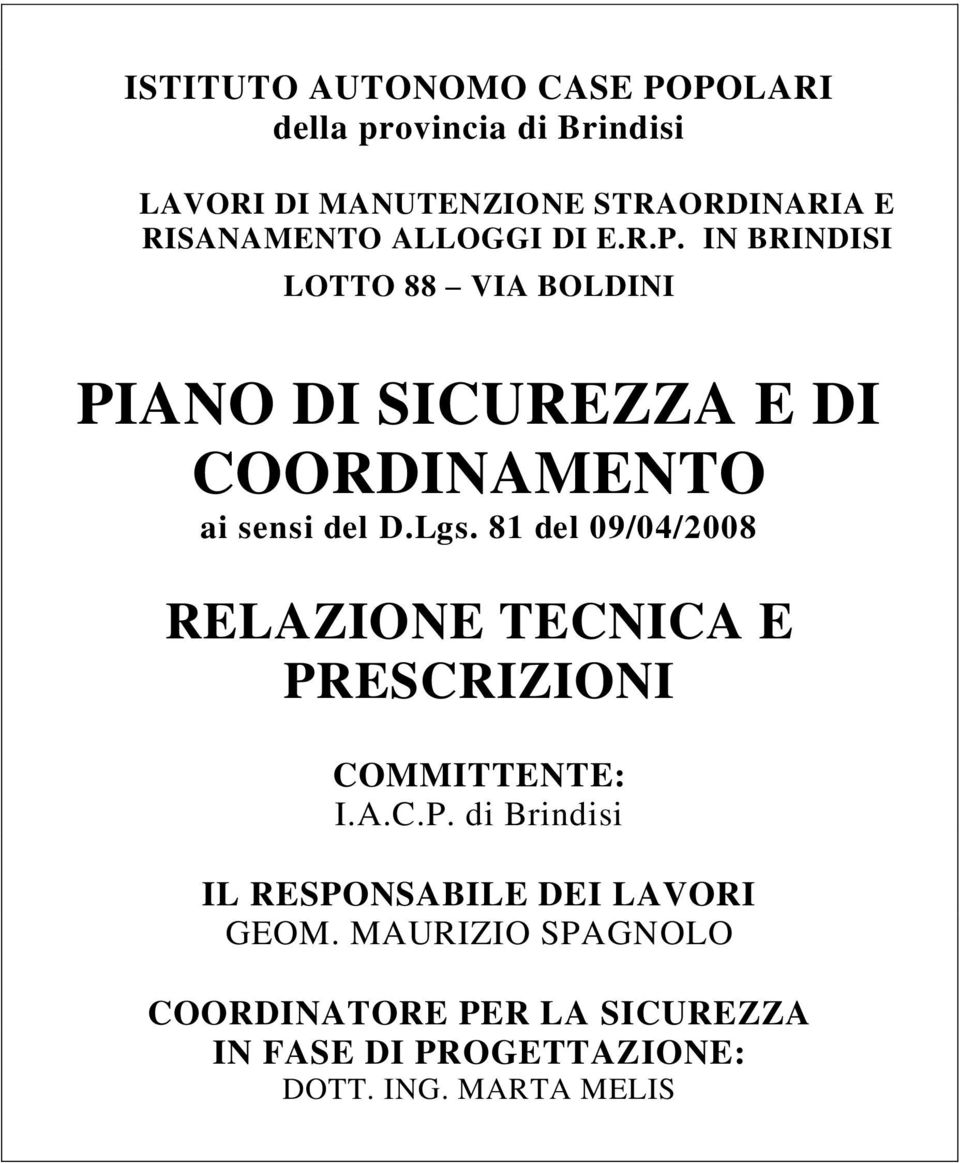 ISTITUTO AUTONOMO CASE POPOLARI
della provincia di Brindisi

LAVORI DI MANUTENZIONE STRAORDINARIA E RISANAMENTO ALLOGGI DI E.R.P. IN BRINDISI

LOTTO 88 – VIA BOLDINI

PIANO DI SICUREZZA E DI COORDINAMENTO
ai sensi del D.Lgs. 81 del 09/04/2008

RELAZIONE TECNICA E PRESCRIZIONI

COMMITTENTE:
I.A.C.P. di Brindisi

IL RESPONSABILE DEI LAVORI
GEOM. MAURIZIO SPAGNOLO

COORDINATORE PER LA SICUREZZA
IN FASE DI PROGETTAZIONE:
DOTT. ING. MARTA MELIS